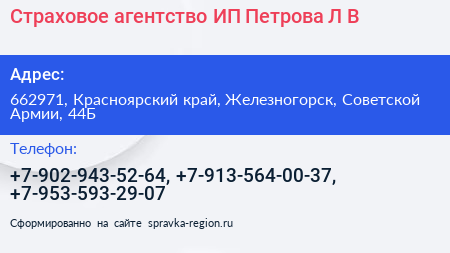 Страховое агентство ИП Петрова Л В

Адрес:

662971, Красноярский край, Железногорск, Советской Армии, 44Б

Телефон:

+7-902-943-52-64, +7-913-564-00-37, +7-953-593-29-07

Сформированно на сайте spravka-region.ru